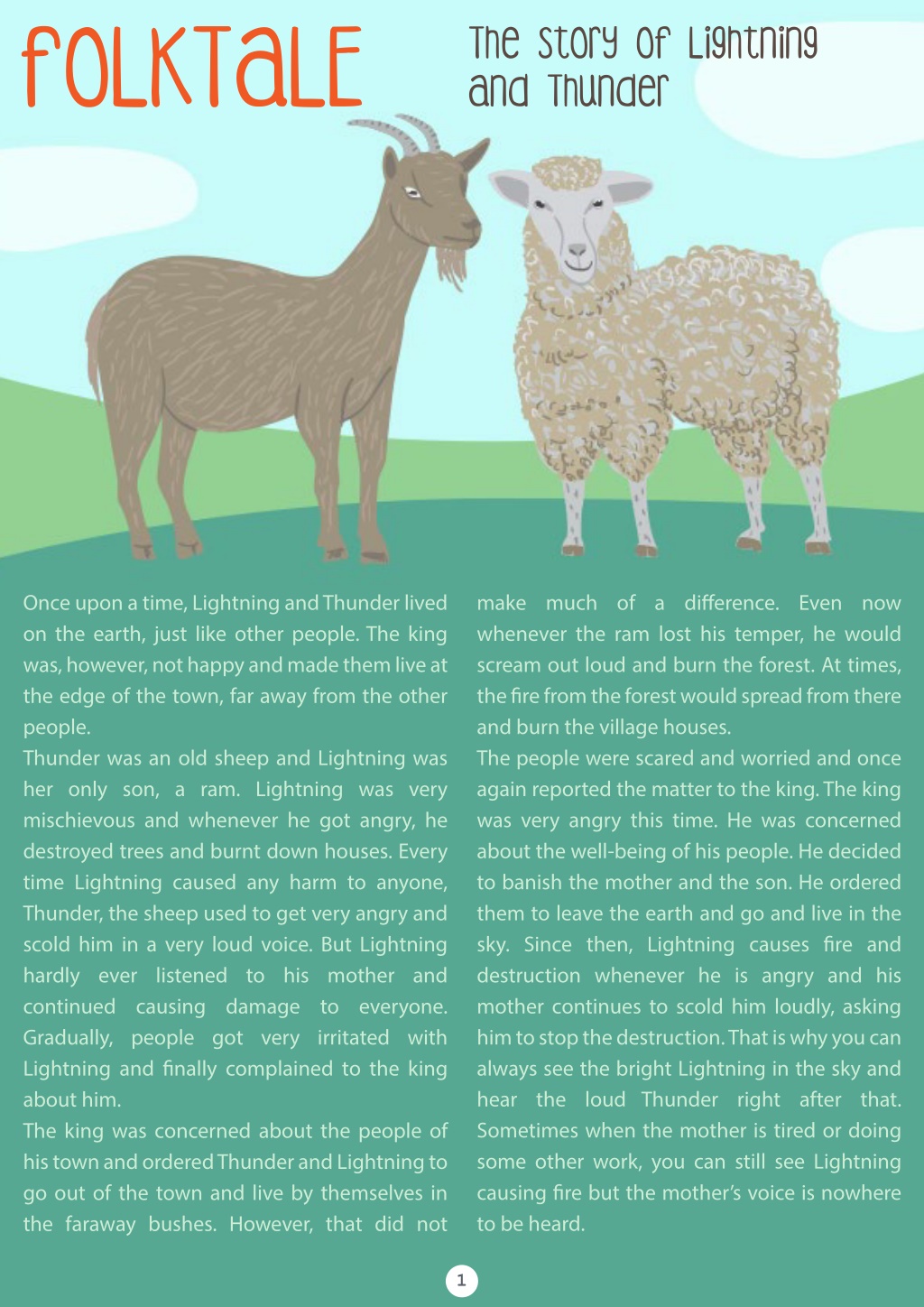 FOLKTaLE

The Story Of Lightning and Thunder

Once upon a time, Lightning and Thunder lived on the earth, just like other people. The king was, however, not happy and made them live at the edge of the town, far away from the other people.
Thunder was an old sheep and Lightning was her only son, a ram. Lightning was very mischievous and whenever he got angry, he destroyed trees and burnt down houses. Every time Lightning caused any harm to anyone, Thunder, the sheep used to get very angry and scold him in a very loud voice. But Lightning hardly ever listened to his mother and continued causing damage to everyone. Gradually, people got very irritated with Lightning and finally complained to the king about him.
The king was concerned about the people of his town and ordered Thunder and Lightning to go out of the town and live by themselves in the faraway bushes. However, that did not make much of a difference. Even now whenever the ram lost his temper, he would scream out loud and burn the forest. At times, the fire from the forest would spread from there and burn the village houses.
The people were scared and worried and once again reported the matter to the king. The king was very angry this time. He was concerned about the well-being of his people. He decided to banish the mother and the son. He ordered them to leave the earth and go and live in the sky. Since then, Lightning causes fire and destruction whenever he is angry and his mother continues to scold him loudly, asking him to stop the destruction. That is why you can always see the bright Lightning in the sky and hear the loud Thunder right after that. Sometimes when the mother is tired or doing some other work, you can still see Lightning causing fire but the mother's voice is nowhere to be heard.

1